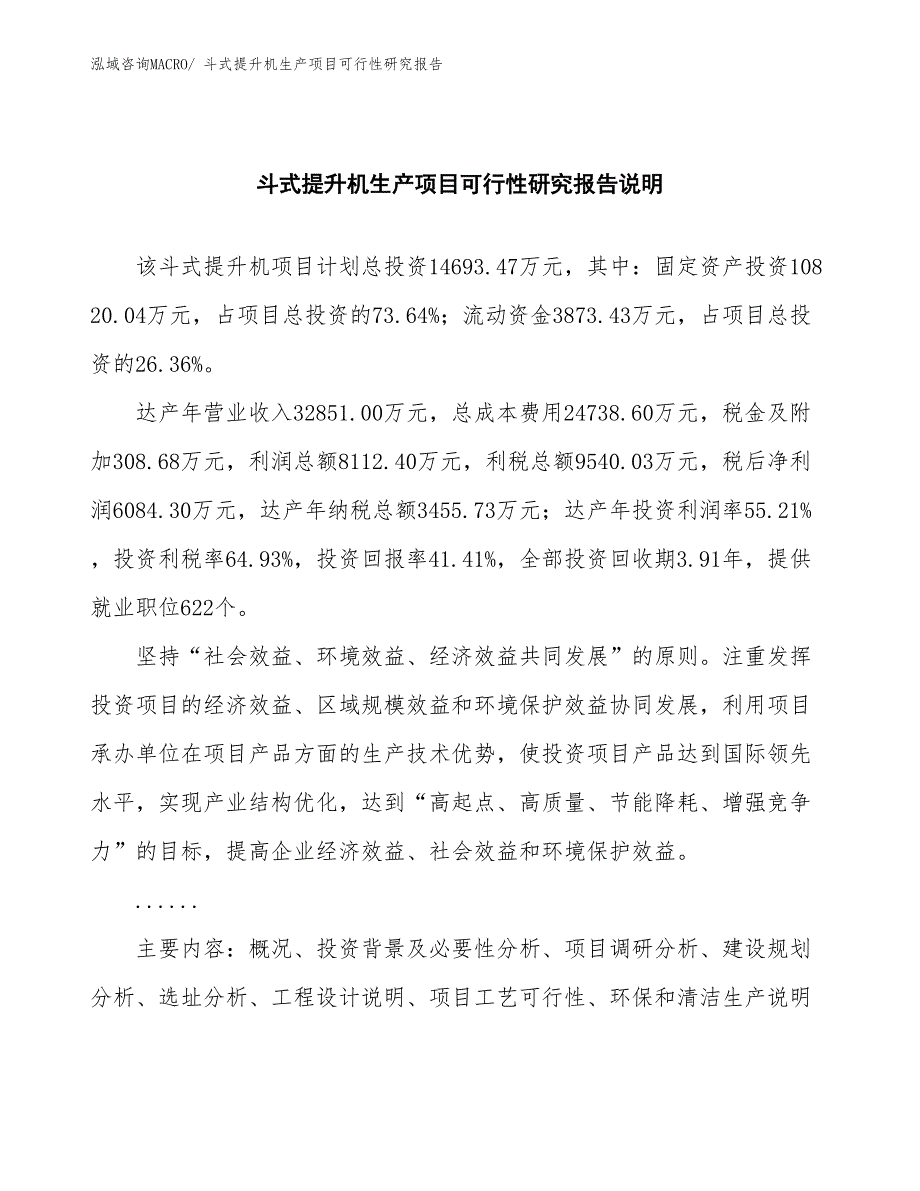 泓域咨询MACRO/ 斗式提升机生产项目可行性研究报告

斗式提升机生产项目可行性研究报告说明

该斗式提升机项目计划总投资14693.47万元，其中：固定资产投资10820.04万元，占项目总投资的73.64%；流动资金3873.43万元，占项目总投资的26.36%。

达产年营业收入32851.00万元，总成本费用24738.60万元，税金及附加308.68万元，利润总额8112.40万元，利税总额9540.03万元，税后净利润6084.30万元，达产年纳税总额3455.73万元；达产年投资利润率55.21%，投资利税率64.93%，投资回报率41.41%，全部投资回收期3.91年，提供就业职位622个。

坚持“社会效益、环境效益、经济效益共同发展”的原则。注重发挥投资项目的经济效益、区域规模效益和环境保护效益协同发展，利用项目承办单位在项目产品方面的生产技术优势，使投资项目产品达到国际领先水平，实现产业结构优化，达到“高起点、高质量、节能降耗、增强竞争力”的目标，提高企业经济效益、社会效益和环境保护效益。

......

主要内容：概况、投资背景及必要性分析、项目调研分析、建设规划分析、选址分析、工程设计说明、项目工艺可行性、环保和清洁生产说明